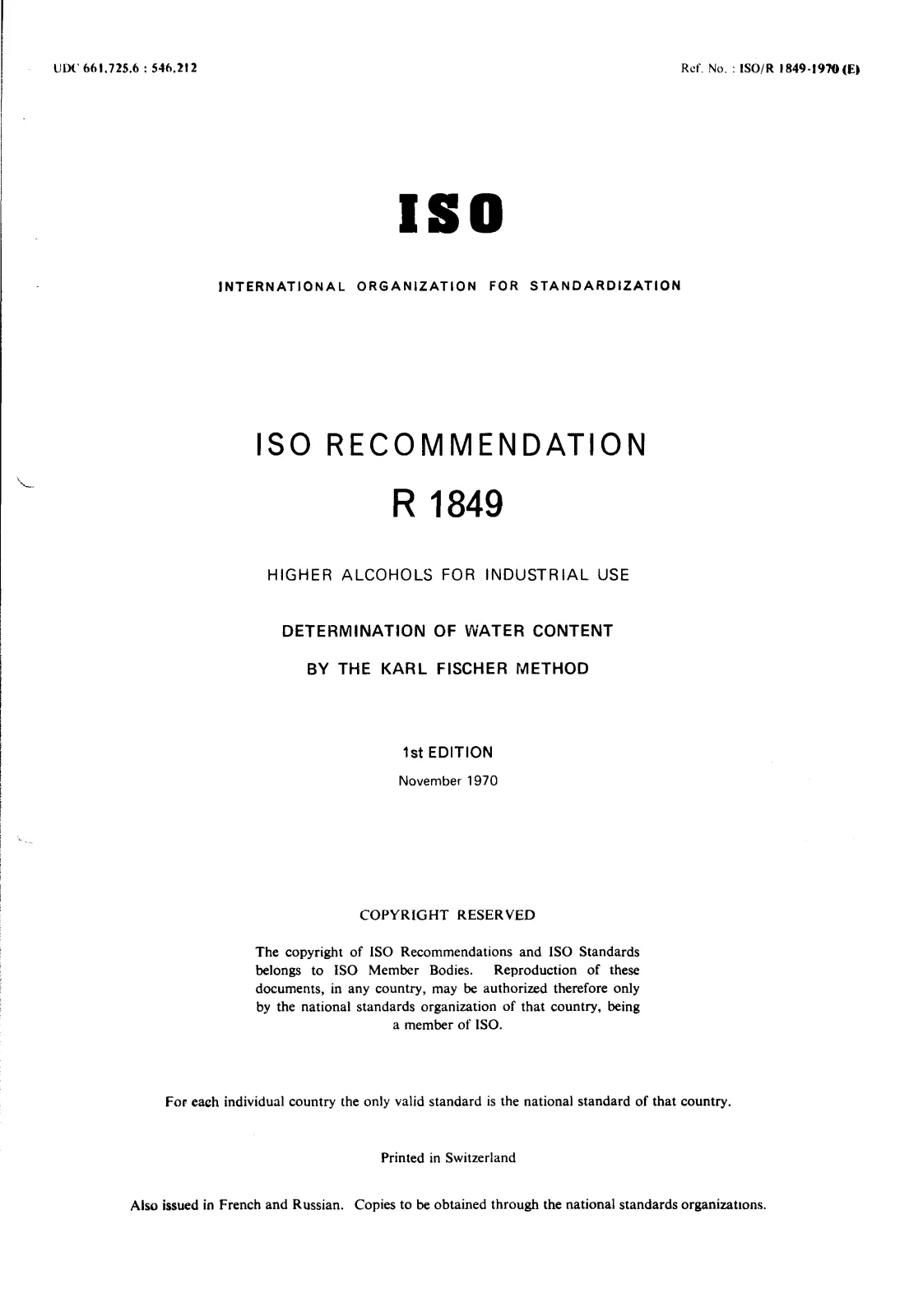 UDC 661.725.6 : 546.212

Ref. No. : ISO/R 1849-1970 (E)

ISO

INTERNATIONAL ORGANIZATION FOR STANDARDIZATION

ISO RECOMMENDATION
R 1849

HIGHER ALCOHOLS FOR INDUSTRIAL USE

DETERMINATION OF WATER CONTENT
BY THE KARL FISCHER METHOD

1st EDITION
November 1970

COPYRIGHT RESERVED

The copyright of ISO Recommendations and ISO Standards belongs to ISO Member Bodies. Reproduction of these documents, in any country, may be authorized therefore only by the national standards organization of that country, being a member of ISO.

For each individual country the only valid standard is the national standard of that country.

Printed in Switzerland

Also issued in French and Russian. Copies to be obtained through the national standards organizations.